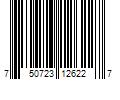 7 50723 12622 7